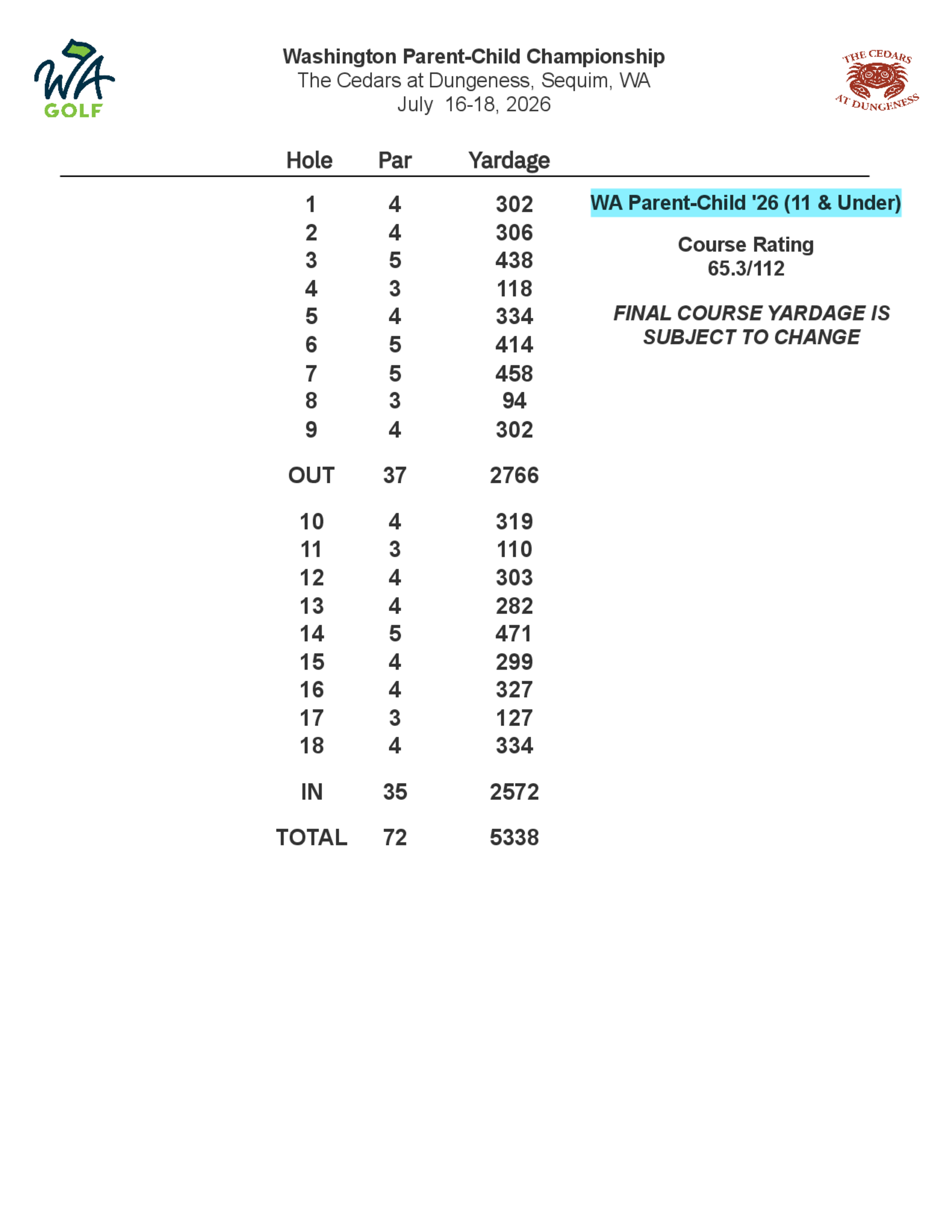 WA GOLF

Washington Parent-Child Championship
The Cedars at Dungeness, Sequim, WA
July 16-18, 2026

THE CEDARS AT DUNGENESS

| Hole | Par | Yardage |
|---|---|---|
| 1 | 4 | 302 |
| 2 | 4 | 306 |
| 3 | 5 | 438 |
| 4 | 3 | 118 |
| 5 | 4 | 334 |
| 6 | 5 | 414 |
| 7 | 5 | 458 |
| 8 | 3 | 94 |
| 9 | 4 | 302 |
| OUT | 37 | 2766 |
| 10 | 4 | 319 |
| 11 | 3 | 110 |
| 12 | 4 | 303 |
| 13 | 4 | 282 |
| 14 | 5 | 471 |
| 15 | 4 | 299 |
| 16 | 4 | 327 |
| 17 | 3 | 127 |
| 18 | 4 | 334 |
| IN | 35 | 2572 |
| TOTAL | 72 | 5338 |

WA Parent-Child '26 (11 & Under)

Course Rating
65.3/112

FINAL COURSE YARDAGE IS SUBJECT TO CHANGE